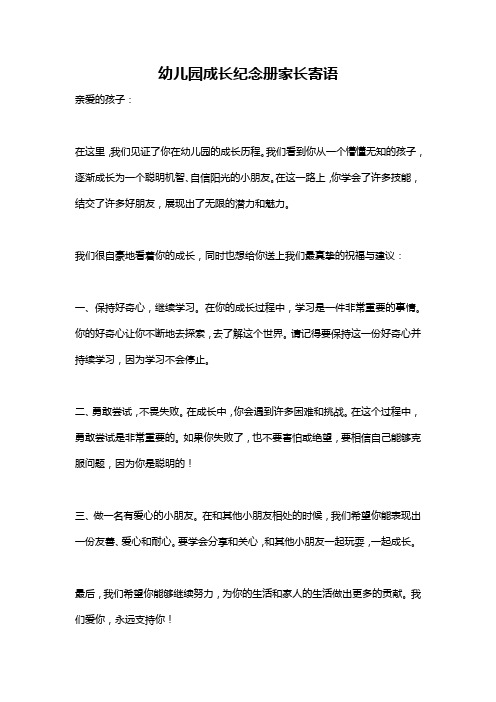 幼儿园成长纪念册家长寄语

亲爱的孩子：

在这里，我们见证了你在幼儿园的成长历程。我们看到你从一个懵懂无知的孩子，逐渐成长为一个聪明机智、自信阳光的小朋友。在这一路上，你学会了许多技能，结交了许多好朋友，展现出了无限的潜力和魅力。

我们很自豪地看着你的成长，同时也想给你送上我们最真挚的祝福与建议：

一、保持好奇心，继续学习。在你的成长过程中，学习是一件非常重要的事情。你的好奇心让你不断地去探索，去了解这个世界。请记得要保持这一份好奇心并持续学习，因为学习不会停止。

二、勇敢尝试，不畏失败。在成长中，你会遇到许多困难和挑战。在这个过程中，勇敢尝试是非常重要的。如果你失败了，也不要害怕或绝望，要相信自己能够克服问题，因为你是聪明的！

三、做一名有爱心的小朋友。在和其他小朋友相处的时候，我们希望你能表现出一份友善、爱心和耐心。要学会分享和关心，和其他小朋友一起玩耍，一起成长。

最后，我们希望你能够继续努力，为你的生活和家人的生活做出更多的贡献。我们爱你，永远支持你！